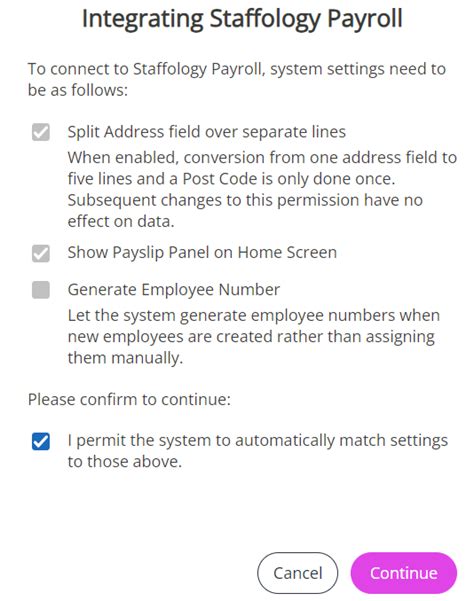 Integrating Staffology Payroll

To connect to Staffology Payroll, system settings need to be as follows:

Split Address field over separate lines
When enabled, conversion from one address field to five lines and a Post Code is only done once. Subsequent changes to this permission have no effect on data.

Show Payslip Panel on Home Screen

Generate Employee Number
Let the system generate employee numbers when new employees are created rather than assigning them manually.

Please confirm to continue:

I permit the system to automatically match settings to those above.

Cancel Continue